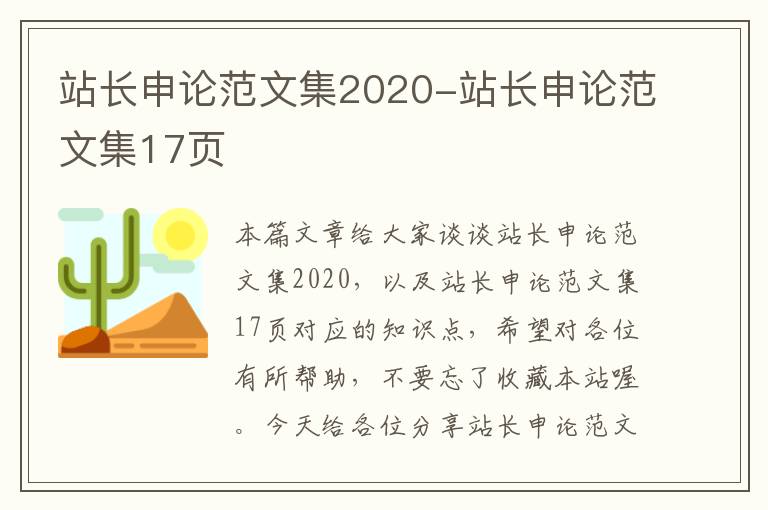 站长申论范文集2020-站长申论范文集17页

本篇文章给大家谈谈站长申论范文集2020，以及站长申论范文集17页对应的知识点，希望对各位有所帮助，不要忘了收藏本站喔。今天给各位分享站长申论范文